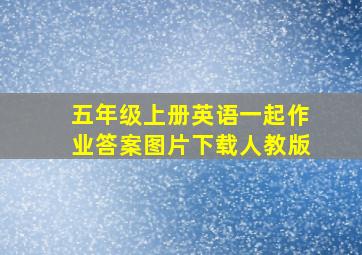 五年级上册英语一起作业答案图片下载人教版